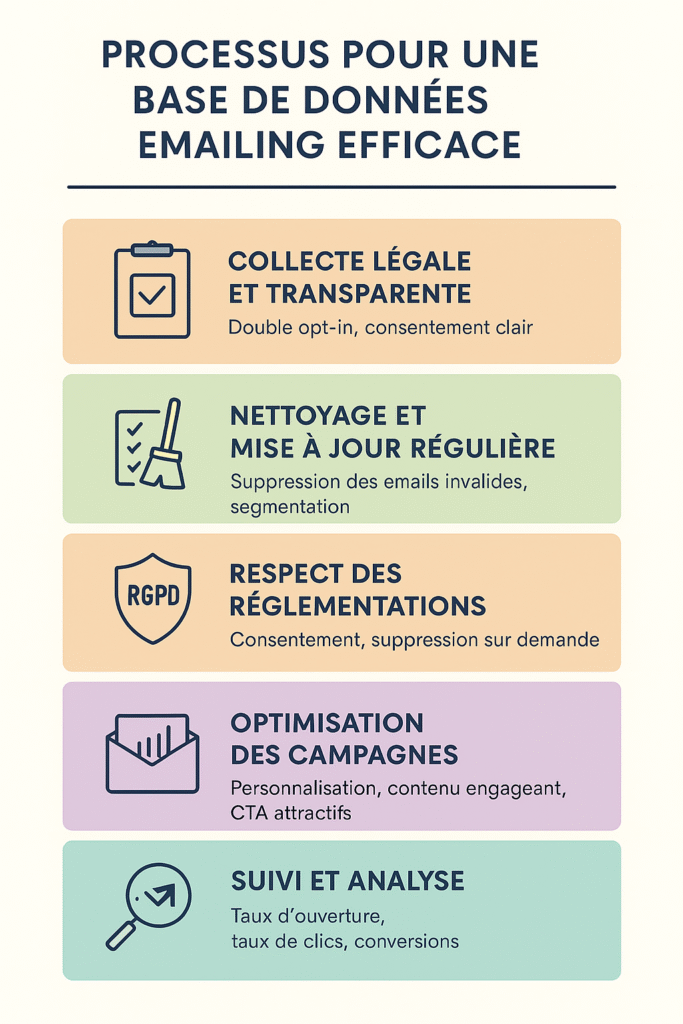 PROCESSUS POUR UNE BASE DE DONNÉES EMAILING EFFICACE

COLLECTE LÉGALE ET TRANSPARENTE
Double opt-in, consentement clair

NETTOYAGE ET MISE À JOUR RÉGULIÈRE
Suppression des emails invalides, segmentation

RGPD

RESPECT DES RÉGLEMENTATIONS
Consentement, suppression sur demande

OPTIMISATION DES CAMPAGNES
Personnalisation, contenu engageant, CTA attractifs

SUIVI ET ANALYSE
Taux d'ouverture, taux de clics, conversions